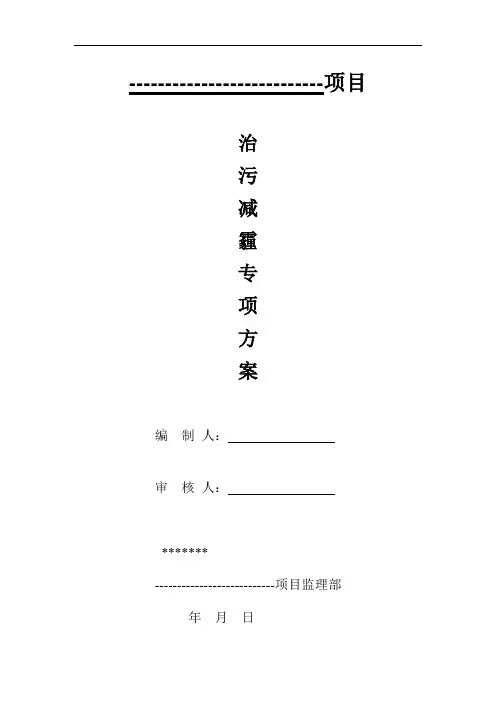 --------------------------项目

治
污
减
霾
专
项
方
案

编 制 人：____

审 核 人：____

*******

--------------------------项目监理部

年 月 日